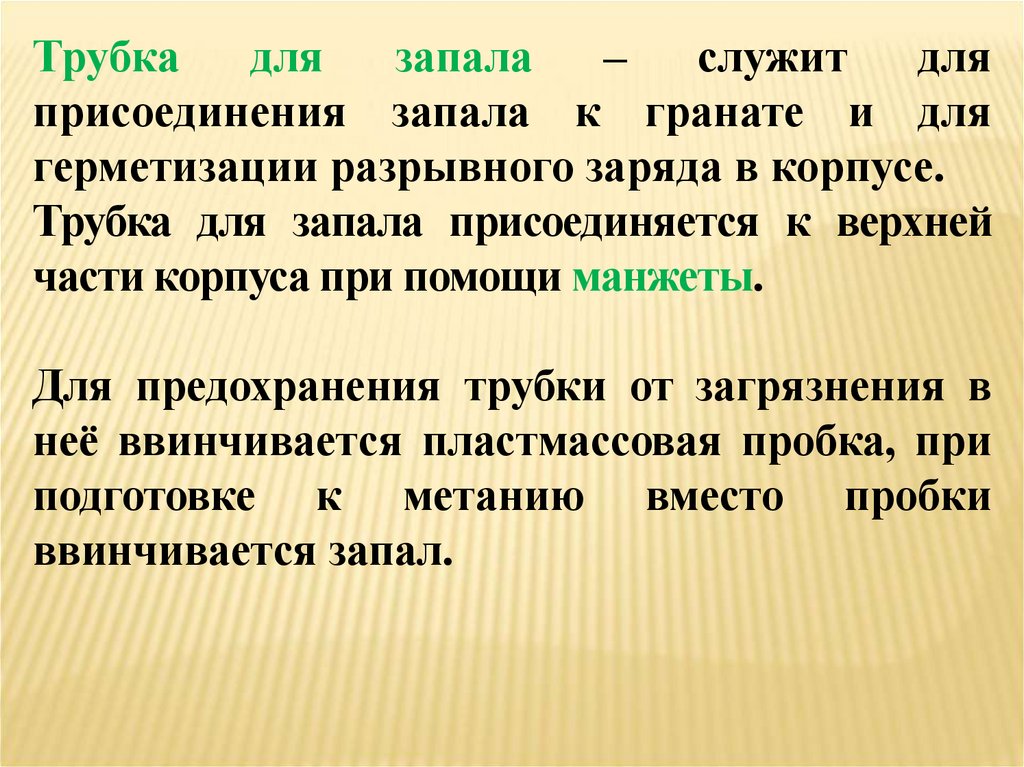 Трубка для запала – служит для присоединения запала к гранате и для герметизации разрывного заряда в корпусе.

Трубка для запала присоединяется к верхней части корпуса при помощи манжеты.

Для предохранения трубки от загрязнения в неё ввинчивается пластмассовая пробка, при подготовке к метанию вместо пробки ввинчивается запал.